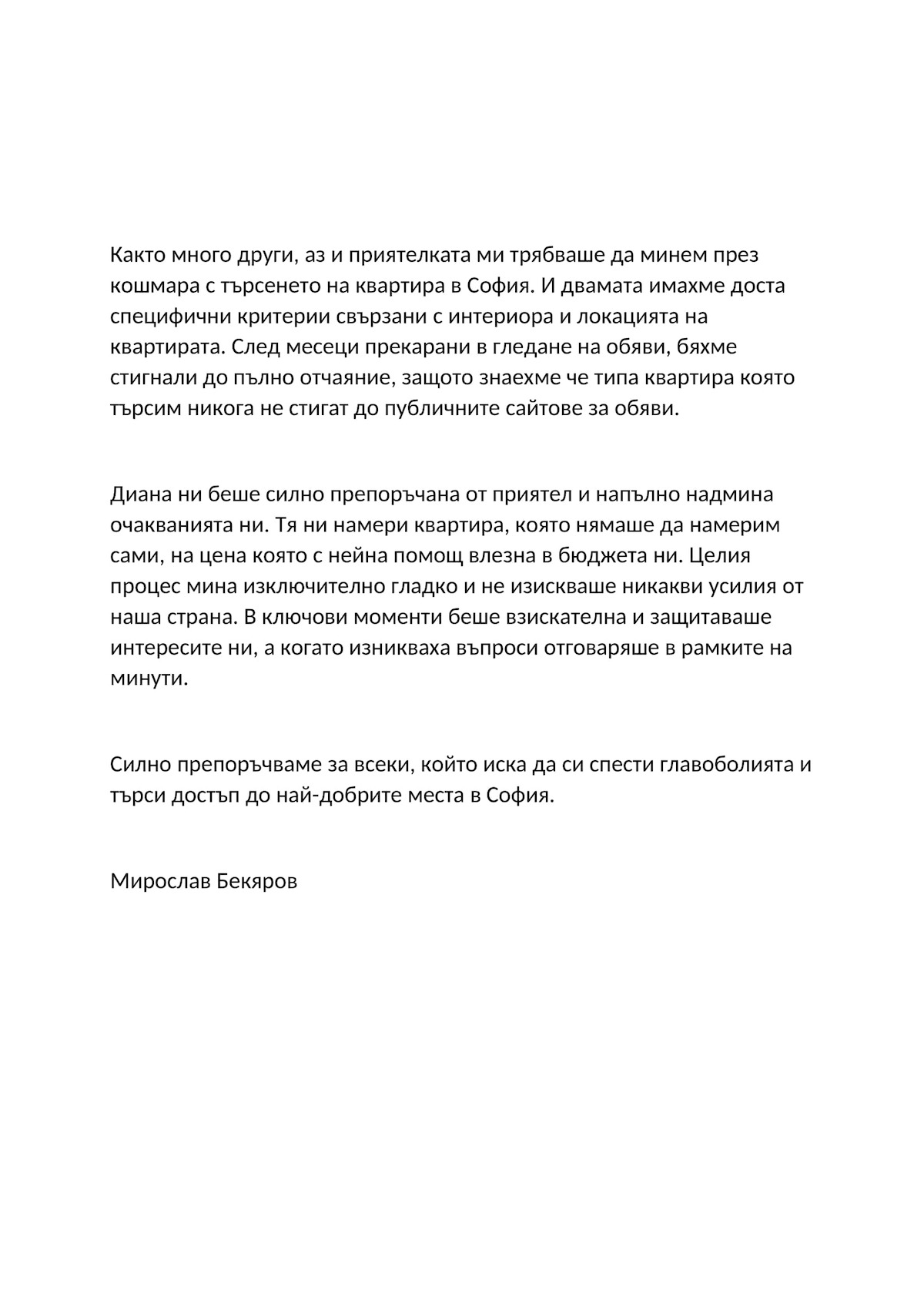 Както много други, аз и приятелката ми трябваше да минем през кошмара с търсенето на квартира в София. И двамата имахме доста специфични критерии свързани с интериора и локацията на квартирата. След месеци прекарани в гледане на обяви, бяхме стигнали до пълно отчаяние, защото знаехме че типа квартира която търсим никога не стигат до публичните сайтове за обяви.

Диана ни беше силно препоръчана от приятел и напълно надмина очакванията ни. Тя ни намери квартира, която нямаше да намерим сами, на цена която с нейна помощ влезна в бюджета ни. Целия процес мина изключително гладко и не изискваше никакви усилия от наша страна. В ключови моменти беше взискателна и защитаваше интересите ни, а когато изникваха въпроси отговаряше в рамките на минути.

Силно препоръчваме за всеки, който иска да си спести главоболията и търси достъп до най-добрите места в София.

Мирослав Бекяров